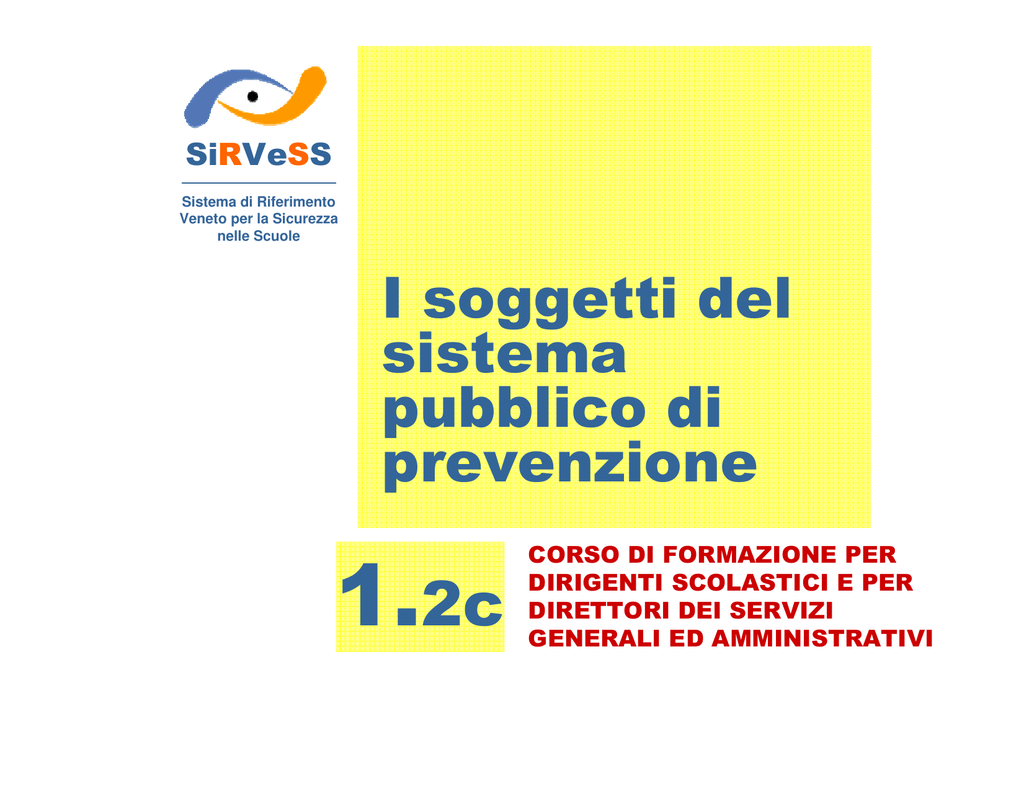 SiRVeSS

Sistema di Riferimento
Veneto per la Sicurezza
nelle Scuole

I soggetti del sistema pubblico di prevenzione

1.2c

CORSO DI FORMAZIONE PER DIRIGENTI SCOLASTICI E PER DIRETTORI DEI SERVIZI GENERALI ED AMMINISTRATIVI